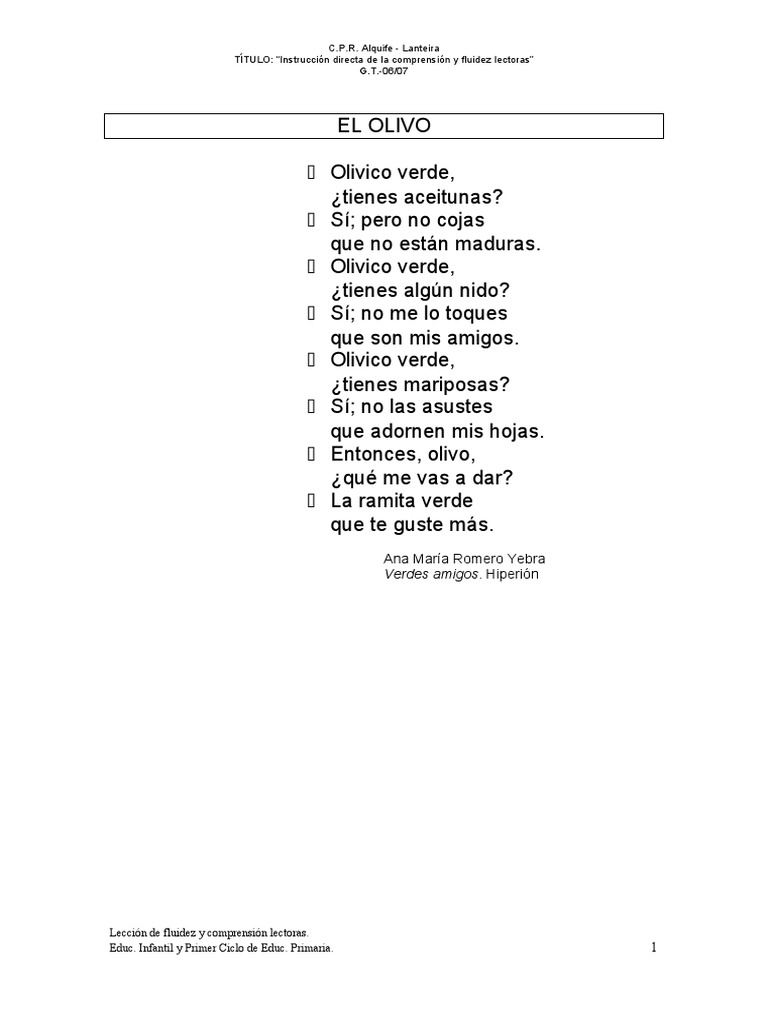 C.P.R. Alquife - Lanteira
TÍTULO: "Instrucción directa de la comprensión y fluidez lectoras"
G.T.-06/07

EL OLIVO

 Olivico verde,
¿tienes aceitunas?
 Sí; pero no cojas
que no están maduras.
 Olivico verde,
¿tienes algún nido?
 Sí; no me lo toques
que son mis amigos.
 Olivico verde,
¿tienes mariposas?
 Sí; no las asustes
que adornen mis hojas.
 Entonces, olivo,
¿qué me vas a dar?
 La ramita verde
que te guste más.

Ana María Romero Yebra
Verdes amigos. Hiperión

Lección de fluidez y comprensión lectoras.
Educ. Infantil y Primer Ciclo de Educ. Primaria.

1